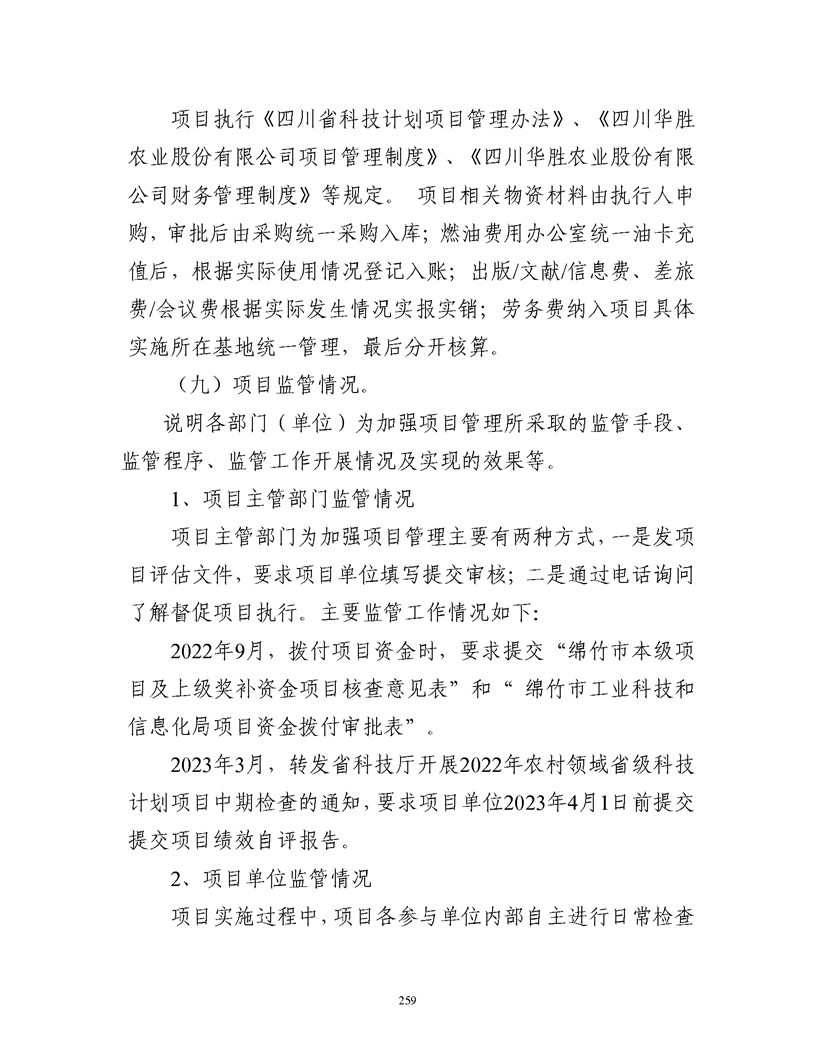 项目执行《四川省科技计划项目管理办法》、《四川华胜农业股份有限公司项目管理制度》、《四川华胜农业股份有限公司财务管理制度》等规定。 项目相关物资材料由执行人申购，审批后由采购统一采购入库；燃油费用办公室统一油卡充值后，根据实际使用情况登记入账；出版/文献/信息费、差旅费/会议费根据实际发生情况实报实销；劳务费纳入项目具体实施所在基地统一管理，最后分开核算。

（九）项目监管情况。

说明各部门（单位）为加强项目管理所采取的监管手段、监管程序、监管工作开展情况及实现的效果等。

1、项目主管部门监管情况

项目主管部门为加强项目管理主要有两种方式，一是发项目评估文件，要求项目单位填写提交审核；二是通过电话询问了解督促项目执行。主要监管工作情况如下：

2022年9月，拨付项目资金时，要求提交“绵竹市本级项目及上级奖补资金项目核查意见表”和“ 绵竹市工业科技和信息化局项目资金拨付审批表”。

2023年3月，转发省科技厅开展2022年农村领域省级科技计划项目中期检查的通知，要求项目单位2023年4月1日前提交提交项目绩效自评报告。

2、项目单位监管情况

项目实施过程中，项目各参与单位内部自主进行日常检查

259